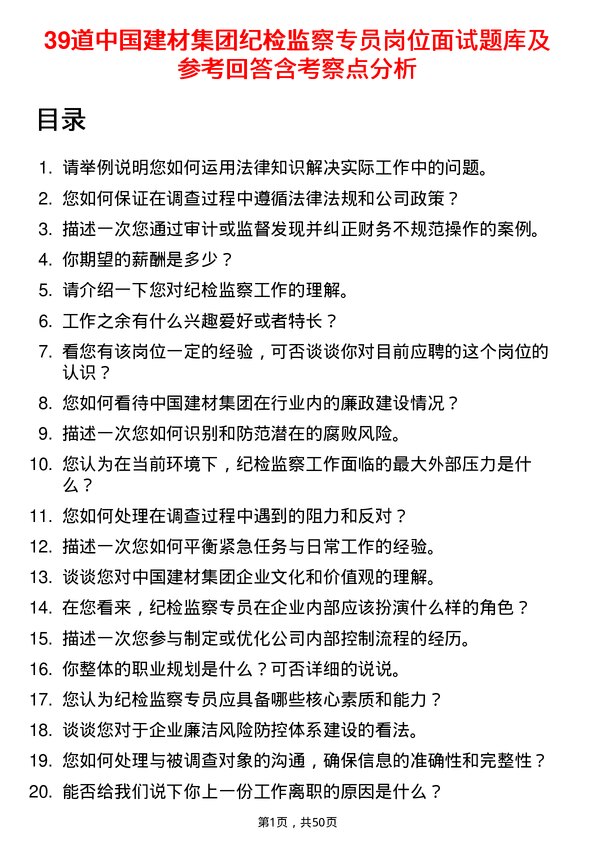 39道中国建材集团纪检监察专员岗位面试题库及参考回答含考察点分析

目录

1. 请举例说明您如何运用法律知识解决实际工作中的问题。
2. 您如何保证在调查过程中遵循法律法规和公司政策？
3. 描述一次您通过审计或监督发现并纠正财务不规范操作的案例。
4. 你期望的薪酬是多少？
5. 请介绍一下您对纪检监察工作的理解。
6. 工作之余有什么兴趣爱好或者特长？
7. 看您有该岗位一定的经验，可否谈谈你对目前应聘的这个岗位的认识？
8. 您如何看待中国建材集团在行业内的廉政建设情况？
9. 描述一次您如何识别和防范潜在的腐败风险。
10. 您认为在当前环境下，纪检监察工作面临的最大外部压力是什么？
11. 您如何处理在调查过程中遇到的阻力和反对？
12. 描述一次您如何平衡紧急任务与日常工作的经验。
13. 谈谈您对中国建材集团企业文化和价值观的理解。
14. 在您看来，纪检监察专员在企业内部应该扮演什么样的角色？
15. 描述一次您参与制定或优化公司内部控制流程的经历。
16. 你整体的职业规划是什么？可否详细的说说。
17. 您认为纪检监察专员应具备哪些核心素质和能力？
18. 谈谈您对于企业廉洁风险防控体系建设的看法。
19. 您如何处理与被调查对象的沟通，确保信息的准确性和完整性？
20. 能否给我们说下你上一份工作离职的原因是什么？

第1页，共50页